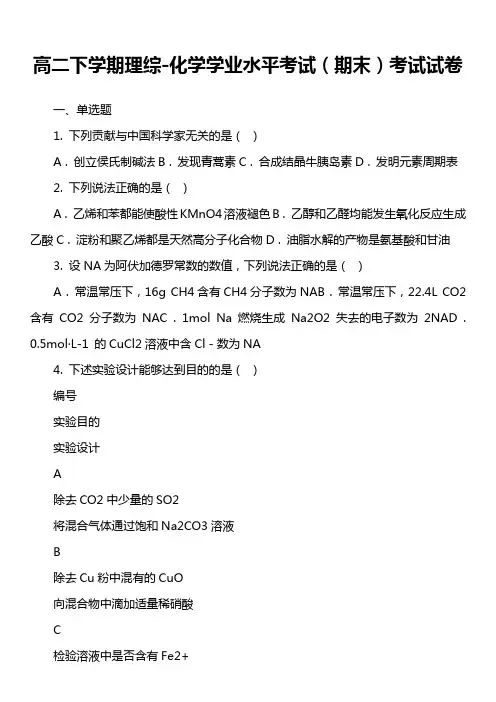 高二下学期理综-化学学业水平考试（期末）考试试卷

一、单选题

1. 下列贡献与中国科学家无关的是（ ）

A．创立侯氏制碱法 B．发现青蒿素 C．合成结晶牛胰岛素 D．发明元素周期表

2. 下列说法正确的是（ ）

A．乙烯和苯都能使酸性 KMnO4 溶液褪色 B．乙醇和乙醛均能发生氧化反应生成乙酸 C．淀粉和聚乙烯都是天然高分子化合物 D．油脂水解的产物是氨基酸和甘油

3. 设 NA 为阿伏加德罗常数的数值，下列说法正确的是（ ）

A．常温常压下，16g CH4 含有 CH4 分子数为 NAB．常温常压下，22.4L CO2 含有 CO2 分子数为 NAC．1mol Na 燃烧生成 Na2O2 失去的电子数为 2NAD．0.5mol·L-1 的 CuCl2 溶液中含 Cl - 数为 NA

4. 下述实验设计能够达到目的的是（ ）

编号

实验目的

实验设计

A

除去 CO2 中少量的 SO2

将混合气体通过饱和 Na2CO3 溶液

B

除去 Cu 粉中混有的 CuO

向混合物中滴加适量稀硝酸

C

检验溶液中是否含有 Fe2+